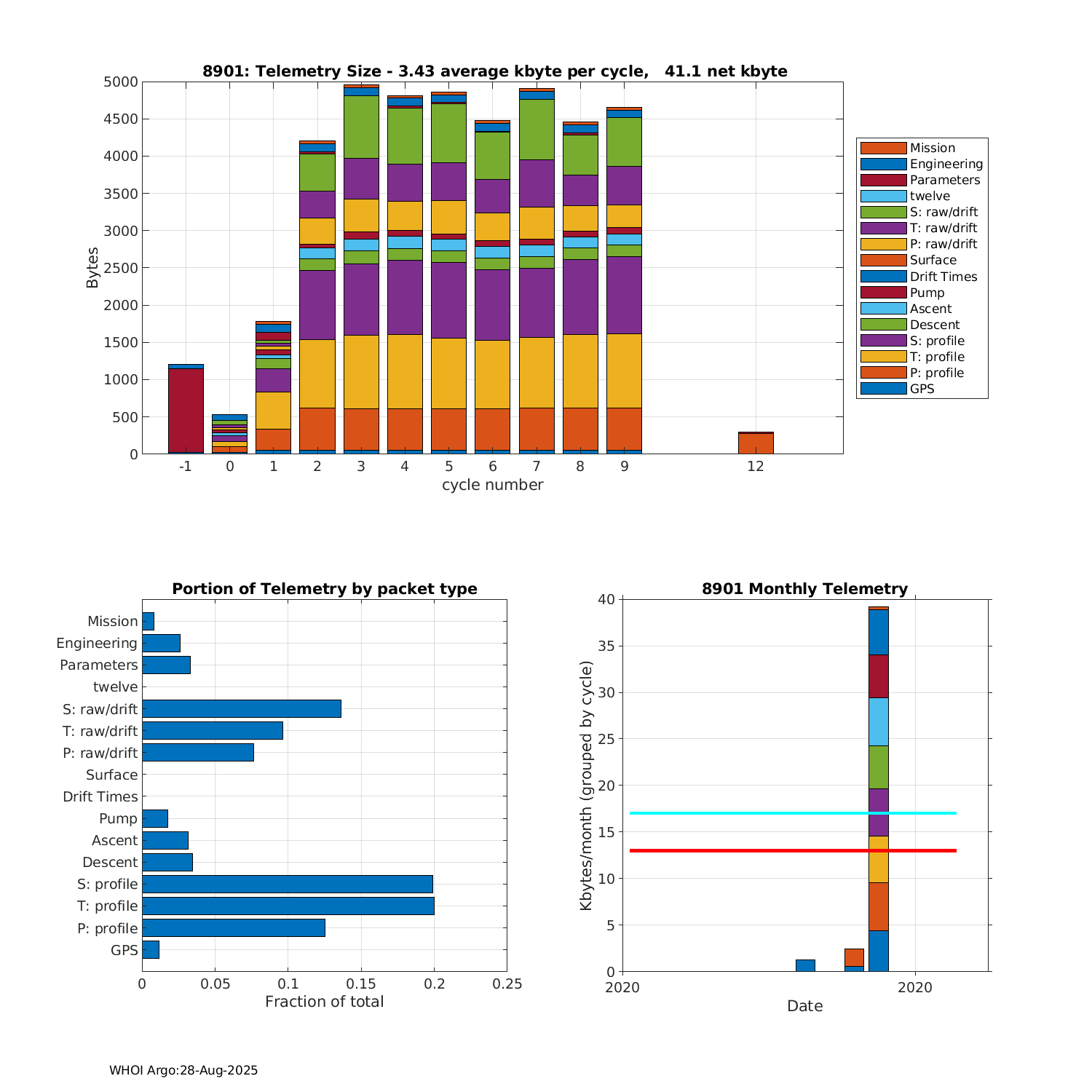 8901: Telemetry Size - 3.43 average kbyte per cycle, 41.1 net kbyte

Bytes

5000
4500
4000
3500
3000
2500
2000
1500
1000
500
0

-1 0 1 2 3 4 5 6 7 8 9 12

cycle number

Mission
Engineering
Parameters
twelve
S: raw/drift
T: raw/drift
P: raw/drift
Surface
Drift Times
Pump
Ascent
Descent
S: profile
T: profile
P: profile
GPS

Portion of Telemetry by packet type

Mission
Engineering
Parameters
twelve
S: raw/drift
T: raw/drift
P: raw/drift
Surface
Drift Times
Pump
Ascent
Descent
S: profile
T: profile
P: profile
GPS

0 0.05 0.1 0.15 0.2 0.25

Fraction of total

8901 Monthly Telemetry

Kbytes/month (grouped by cycle)

40
35
30
25
20
15
10
5
0

2020 2020

Date

WHOI Argo:28-Aug-2025